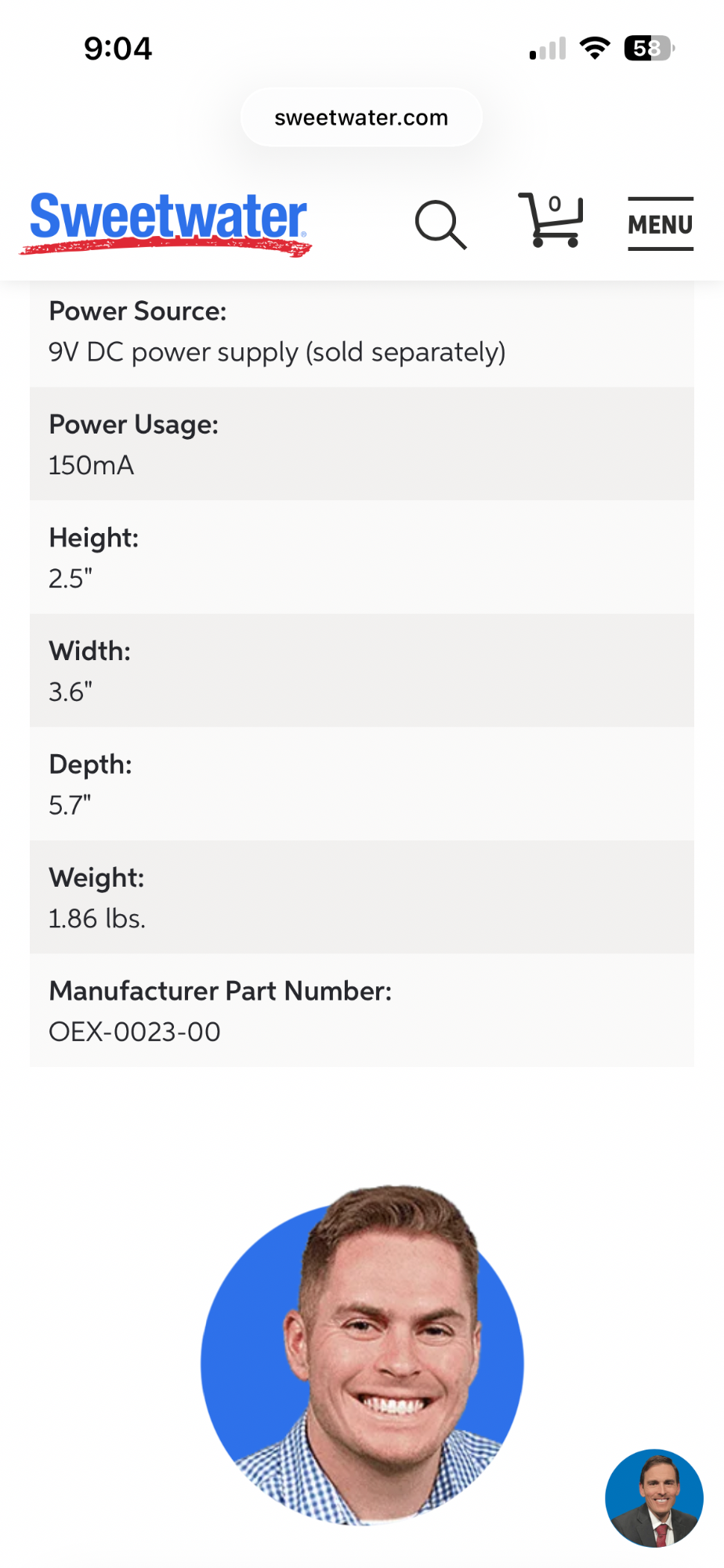 9:04

58

sweetwater.com

Sweetwater

0

MENU

Power Source:
9V DC power supply (sold separately)

Power Usage:
150mA

Height:
2.5"

Width:
3.6"

Depth:
5.7"

Weight:
1.86 lbs.

Manufacturer Part Number:
OEX-0023-00